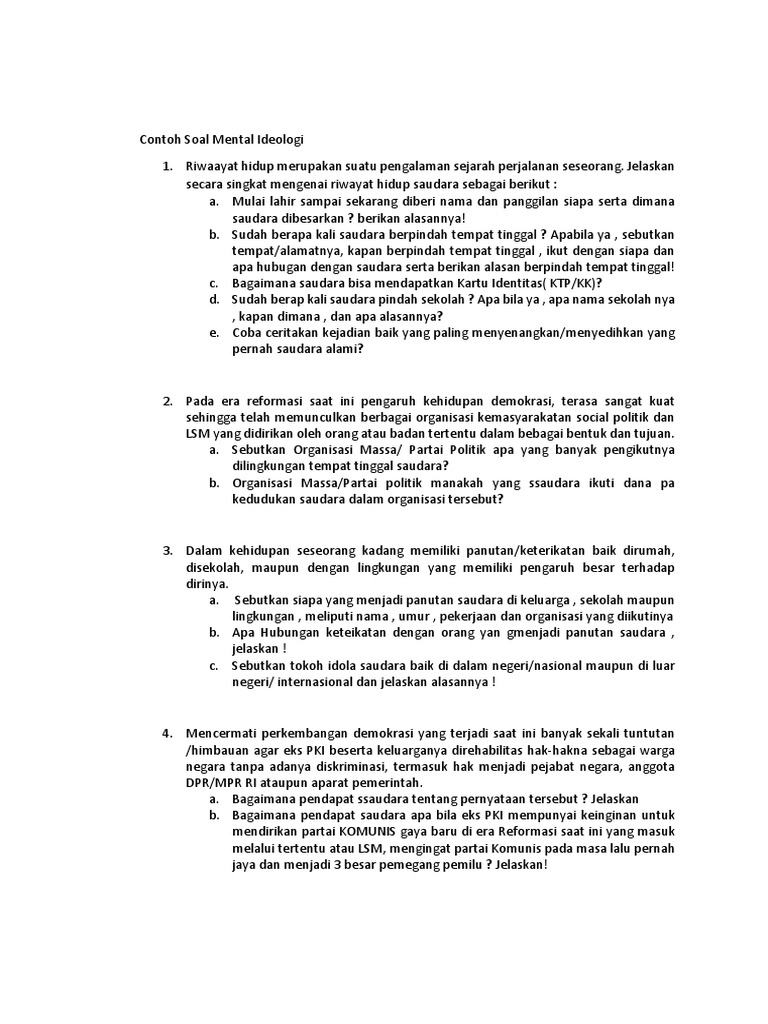 Contoh Soal Mental Ideologi

1. Riwaayat hidup merupakan suatu pengalaman sejarah perjalanan seseorang. Jelaskan secara singkat mengenai riwayat hidup saudara sebagai berikut :
a. Mulai lahir sampai sekarang diberi nama dan panggilan siapa serta dimana saudara dibesarkan ? berikan alasannya!
b. Sudah berapa kali saudara berpindah tempat tinggal ? Apabila ya , sebutkan tempat/alamatnya, kapan berpindah tempat tinggal , ikut dengan siapa dan apa hubugan dengan saudara serta berikan alasan berpindah tempat tinggal!
c. Bagaimana saudara bisa mendapatkan Kartu Identitas( KTP/KK)?
d. Sudah berap kali saudara pindah sekolah ? Apa bila ya , apa nama sekolah nya , kapan dimana , dan apa alasannya?
e. Coba ceritakan kejadian baik yang paling menyenangkan/menyedihkan yang pernah saudara alami?

2. Pada era reformasi saat ini pengaruh kehidupan demokrasi, terasa sangat kuat sehingga telah memunculkan berbagai organisasi kemasyarakatan social politik dan LSM yang didirikan oleh orang atau badan tertentu dalam bebagai bentuk dan tujuan.
a. Sebutkan Organisasi Massa/ Partai Politik apa yang banyak pengikutnya dilingkungan tempat tinggal saudara?
b. Organisasi Massa/Partai politik manakah yang ssaudara ikuti dana pa kedudukan saudara dalam organisasi tersebut?

3. Dalam kehidupan seseorang kadang memiliki panutan/keterikatan baik dirumah, disekolah, maupun dengan lingkungan yang memiliki pengaruh besar terhadap dirinya.
a. Sebutkan siapa yang menjadi panutan saudara di keluarga , sekolah maupun lingkungan , meliputi nama , umur , pekerjaan dan organisasi yang diikutinya
b. Apa Hubungan keteikatan dengan orang yan gmenjadi panutan saudara , jelaskan !
c. Sebutkan tokoh idola saudara baik di dalam negeri/nasional maupun di luar negeri/ internasional dan jelaskan alasannya !

4. Mencermati perkembangan demokrasi yang terjadi saat ini banyak sekali tuntutan /himbauan agar eks PKI beserta keluarganya direhabilitas hak-hakna sebagai warga negara tanpa adanya diskriminasi, termasuk hak menjadi pejabat negara, anggota DPR/MPR RI ataupun aparat pemerintah.
a. Bagaimana pendapat ssaudara tentang pernyataan tersebut ? Jelaskan
b. Bagaimana pendapat saudara apa bila eks PKI mempunyai keinginan untuk mendirikan partai KOMUNIS gaya baru di era Reformasi saat ini yang masuk melalui tertentu atau LSM, mengingat partai Komunis pada masa lalu pernah jaya dan menjadi 3 besar pemegang pemilu ? Jelaskan!